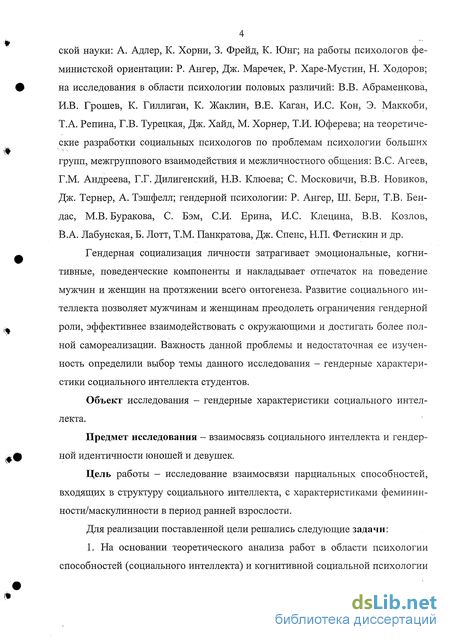 4

ской науки: А. Адлер, К. Хорни, З. Фрейд, К. Юнг; на работы психологов феминистской ориентации: Р. Ангер, Дж. Маречек, Р. Харе-Мустин, Н. Ходоров; на исследования в области психологии половых различий: В.В. Абраменкова, И.В. Грошев, К. Гиллиган, К. Жаклин, В.Е. Каган, И.С. Кон, Э. Маккоби, Т.А. Репина, Г.В. Турецкая, Дж. Хайд, М. Хорнер, Т.И. Юферева; на теоретические разработки социальных психологов по проблемам психологии больших групп, межгруппового взаимодействия и межличностного общения: В.С. Агеев, Г.М. Андреева, Г.Г. Дилигенский, Н.В. Клюева; С. Московичи, В.В. Новиков, Дж. Тернер, А. Тэшфелл; гендерной психологии: Р. Ангер, Ш. Берн, Т.В. Бендас, М.В. Буракова, С. Бэм, С.И. Ерина, И.С. Клецина, В.В. Козлов, В.А. Лабунская, Б. Лотт, Т.М. Панкратова, Дж. Спенс, Н.П. Фетискин и др.

Гендерная социализация личности затрагивает эмоциональные, когнитивные, поведенческие компоненты и накладывает отпечаток на поведение мужчин и женщин на протяжении всего онтогенеза. Развитие социального интеллекта позволяет мужчинам и женщинам преодолеть ограничения гендерной роли, эффективнее взаимодействовать с окружающими и достигать более полной самореализации. Важность данной проблемы и недостаточная ее изученность определили выбор темы данного исследования – гендерные характеристики социального интеллекта студентов.

Объект исследования – гендерные характеристики социального интеллекта.

Предмет исследования – взаимосвязь социального интеллекта и гендерной идентичности юношей и девушек.

Цель работы – исследование взаимосвязи парциальных способностей, входящих в структуру социального интеллекта, с характеристиками фемининности/маскулинности в период ранней взрослости.

Для реализации поставленной цели решались следующие задачи:

1. На основании теоретического анализа работ в области психологии способностей (социального интеллекта) и когнитивной социальной психологии

dsLib.net
библиотека диссертаций